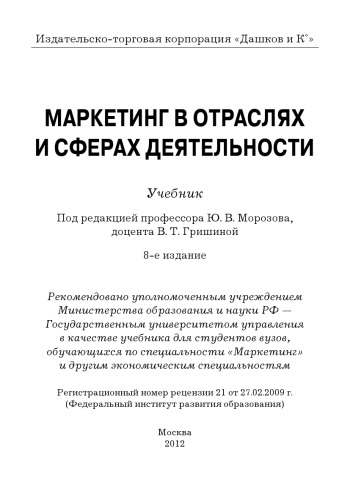 Издательско-торговая корпорация «Дашков и К°»

МАРКЕТИНГ В ОТРАСЛЯХ И СФЕРАХ ДЕЯТЕЛЬНОСТИ

Учебник

Под редакцией профессора Ю. В. Морозова, доцента В. Т. Гришиной

8-е издание

Рекомендовано уполномоченным учреждением Министерства образования и науки РФ — Государственным университетом управления в качестве учебника для студентов вузов, обучающихся по специальности «Маркетинг» и другим экономическим специальностям

Регистрационный номер рецензии 21 от 27.02.2009 г. (Федеральный институт развития образования)

Москва
2012